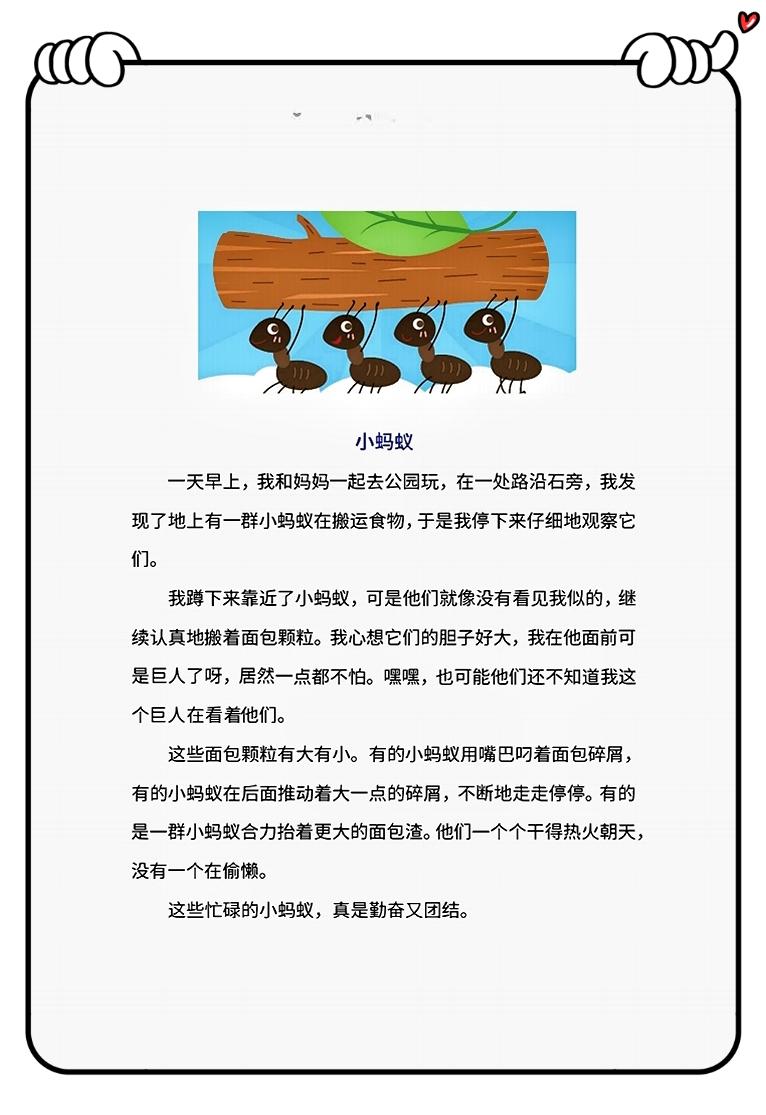 小蚂蚁

一天早上，我和妈妈一起去公园玩，在一处路沿石旁，我发现了地上有一群小蚂蚁在搬运食物，于是我停下来仔细地观察它们。

我蹲下来靠近了小蚂蚁，可是他们就像没有看见我似的，继续认真地搬着面包颗粒。我心想它们的胆子好大，我在他面前可是巨人了呀，居然一点都不怕。嘿嘿，也可能他们还不知道我这个巨人在看着他们。

这些面包颗粒有大有小。有的小蚂蚁用嘴巴叼着面包碎屑，有的小蚂蚁在后面推动着大一点的碎屑，不断地走走停停。有的是一群小蚂蚁合力抬着更大的面包渣。他们一个个干得热火朝天，没有一个在偷懒。

这些忙碌的小蚂蚁，真是勤奋又团结。